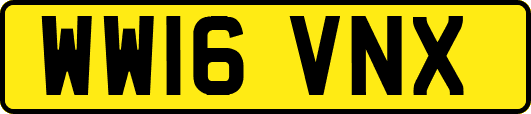 WW16 VNX